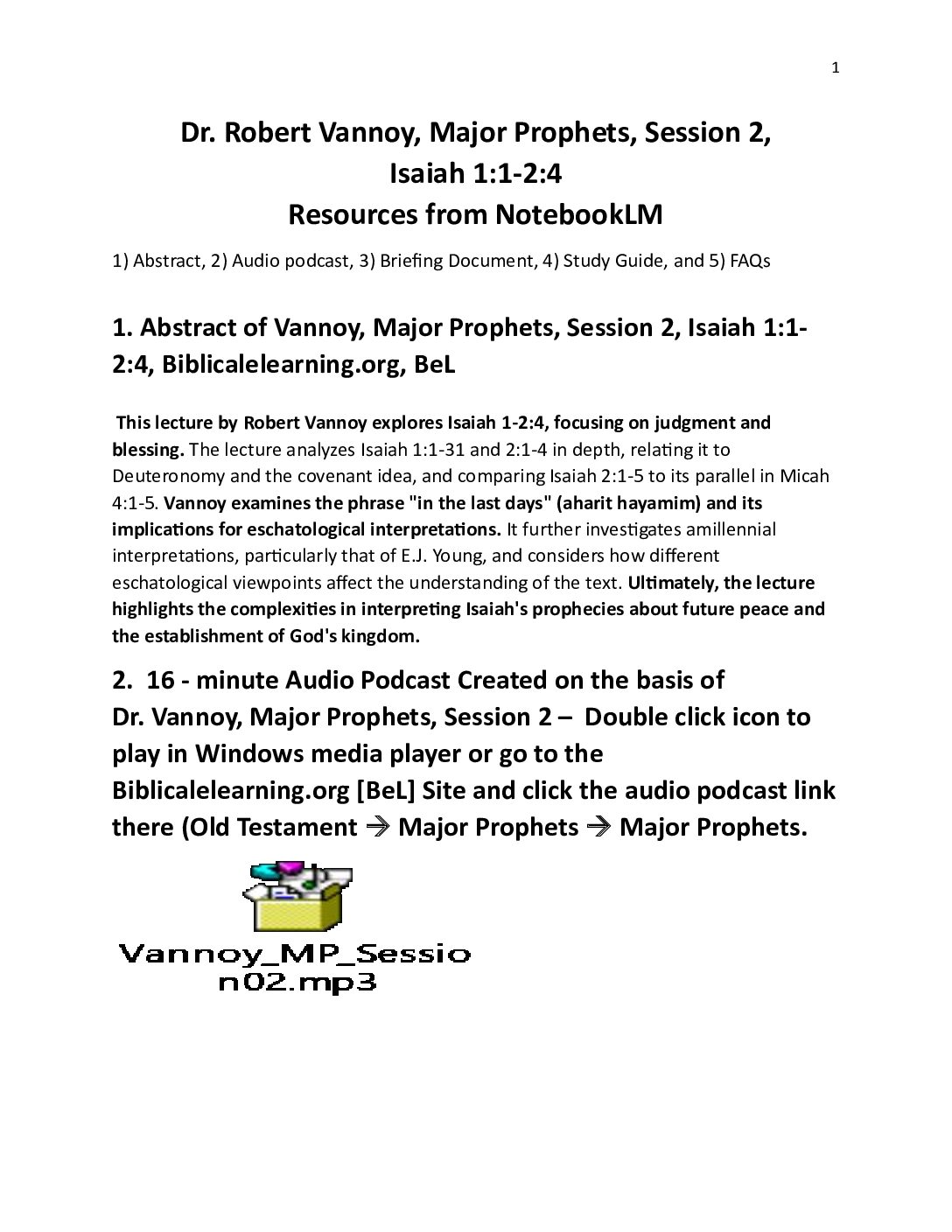 1

Dr. Robert Vannoy, Major Prophets, Session 2, Isaiah 1:1-2:4
Resources from NotebookLM

1) Abstract, 2) Audio podcast, 3) Briefing Document, 4) Study Guide, and 5) FAQs

1. Abstract of Vannoy, Major Prophets, Session 2, Isaiah 1:1-2:4, Biblicalelearning.org, BeL

This lecture by Robert Vannoy explores Isaiah 1-2:4, focusing on judgment and blessing. The lecture analyzes Isaiah 1:1-31 and 2:1-4 in depth, relating it to Deuteronomy and the covenant idea, and comparing Isaiah 2:1-5 to its parallel in Micah 4:1-5. Vannoy examines the phrase "in the last days" (aharit hayamim) and its implications for eschatological interpretations. It further investigates amillennial interpretations, particularly that of E.J. Young, and considers how different eschatological viewpoints affect the understanding of the text. Ultimately, the lecture highlights the complexities in interpreting Isaiah's prophecies about future peace and the establishment of God's kingdom.

2. 16 - minute Audio Podcast Created on the basis of Dr. Vannoy, Major Prophets, Session 2 – Double click icon to play in Windows media player or go to the Biblicalelearning.org [BeL] Site and click the audio podcast link there (Old Testament → Major Prophets → Major Prophets.

Vannoy_MP_Session02.mp3